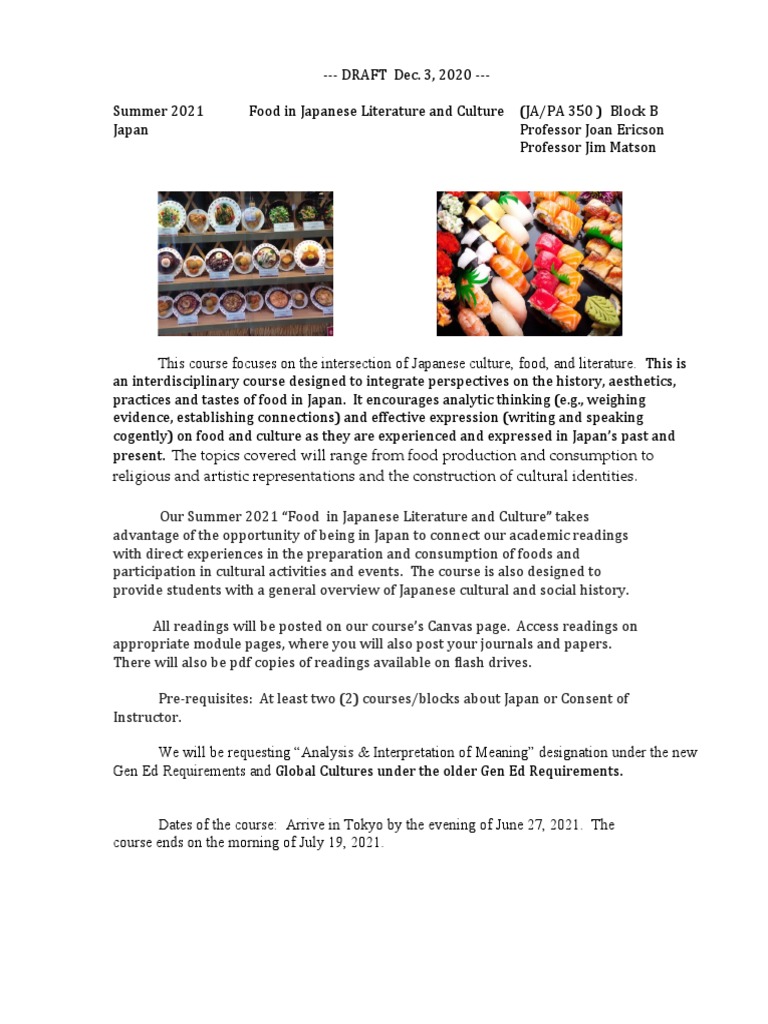 --- DRAFT Dec. 3, 2020 ---

Summer 2021 Food in Japanese Literature and Culture (JA/PA 350 ) Block B
Japan Professor Joan Ericson
Professor Jim Matson

This course focuses on the intersection of Japanese culture, food, and literature. This is an interdisciplinary course designed to integrate perspectives on the history, aesthetics, practices and tastes of food in Japan. It encourages analytic thinking (e.g., weighing evidence, establishing connections) and effective expression (writing and speaking cogently) on food and culture as they are experienced and expressed in Japan's past and present. The topics covered will range from food production and consumption to religious and artistic representations and the construction of cultural identities.

Our Summer 2021 "Food in Japanese Literature and Culture" takes advantage of the opportunity of being in Japan to connect our academic readings with direct experiences in the preparation and consumption of foods and participation in cultural activities and events. The course is also designed to provide students with a general overview of Japanese cultural and social history.

All readings will be posted on our course's Canvas page. Access readings on appropriate module pages, where you will also post your journals and papers. There will also be pdf copies of readings available on flash drives.

Pre-requisites: At least two (2) courses/blocks about Japan or Consent of Instructor.

We will be requesting "Analysis & Interpretation of Meaning" designation under the new Gen Ed Requirements and Global Cultures under the older Gen Ed Requirements.

Dates of the course: Arrive in Tokyo by the evening of June 27, 2021. The course ends on the morning of July 19, 2021.